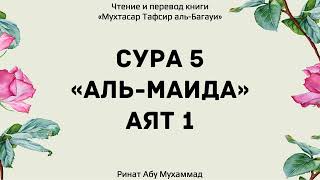 Чтение и перевод книги
«Мухтасар Тафсир аль-Багауи»

СУРА 5
«АЛЬ-МАИДА»
АЯТ 1

Ринат Абу Мухаммад